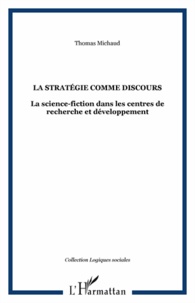 Thomas Michaud

LA STRATÉGIE COMME DISCOURS

La science-fiction dans les centres de recherche et développement

Collection Logiques sociales

L'Harmattan